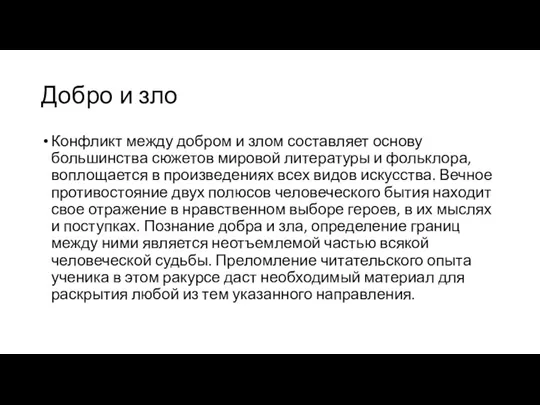 Добро и зло

• Конфликт между добром и злом составляет основу большинства сюжетов мировой литературы и фольклора, воплощается в произведениях всех видов искусства. Вечное противостояние двух полюсов человеческого бытия находит свое отражение в нравственном выборе героев, в их мыслях и поступках. Познание добра и зла, определение границ между ними является неотъемлемой частью всякой человеческой судьбы. Преломление читательского опыта ученика в этом ракурсе даст необходимый материал для раскрытия любой из тем указанного направления.